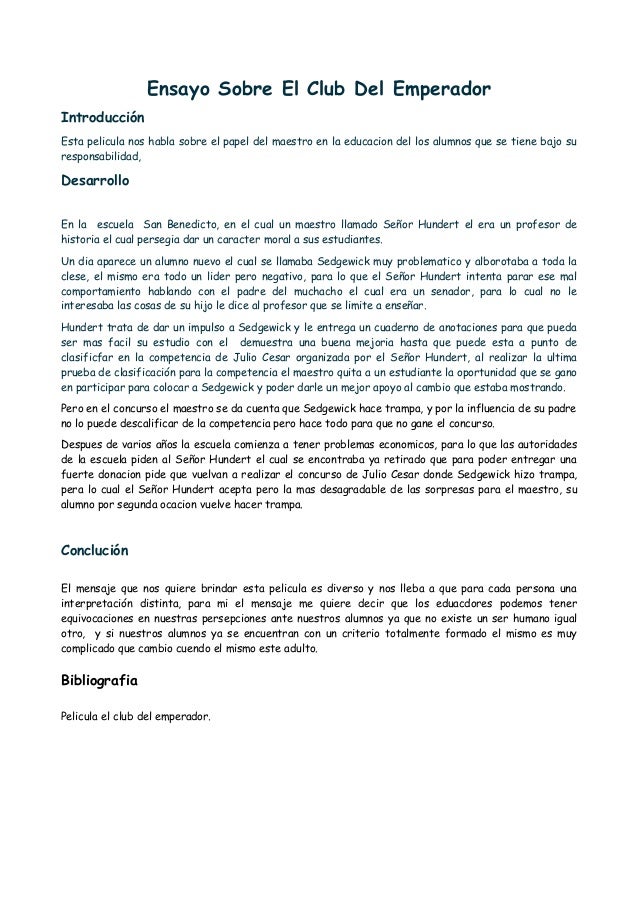 Ensayo Sobre El Club Del Emperador

Introducción

Esta pelicula nos habla sobre el papel del maestro en la educacion del los alumnos que se tiene bajo su responsabilidad,

Desarrollo

En la escuela San Benedicto, en el cual un maestro llamado Señor Hundert el era un profesor de historia el cual persegia dar un caracter moral a sus estudiantes.

Un dia aparece un alumno nuevo el cual se llamaba Sedgewick muy problematico y alborotaba a toda la clese, el mismo era todo un lider pero negativo, para lo que el Señor Hundert intenta parar ese mal comportamiento hablando con el padre del muchacho el cual era un senador, para lo cual no le interesaba las cosas de su hijo le dice al profesor que se limite a enseñar.

Hundert trata de dar un impulso a Sedgewick y le entrega un cuaderno de anotaciones para que pueda ser mas facil su estudio con el demuestra una buena mejoria hasta que puede esta a punto de clasificfar en la competencia de Julio Cesar organizada por el Señor Hundert, al realizar la ultima prueba de clasificación para la competencia el maestro quita a un estudiante la oportunidad que se gano en participar para colocar a Sedgewick y poder darle un mejor apoyo al cambio que estaba mostrando.

Pero en el concurso el maestro se da cuenta que Sedgewick hace trampa, y por la influencia de su padre no lo puede descalificar de la competencia pero hace todo para que no gane el concurso.

Despues de varios años la escuela comienza a tener problemas economicos, para lo que las autoridades de la escuela piden al Señor Hundert el cual se encontraba ya retirado que para poder entregar una fuerte donacion pide que vuelvan a realizar el concurso de Julio Cesar donde Sedgewick hizo trampa, pera lo cual el Señor Hundert acepta pero la mas desagradable de las sorpresas para el maestro, su alumno por segunda ocacion vuelve hacer trampa.

Conclución

El mensaje que nos quiere brindar esta pelicula es diverso y nos lleba a que para cada persona una interpretación distinta, para mi el mensaje me quiere decir que los eduacdores podemos tener equivocaciones en nuestras persepciones ante nuestros alumnos ya que no existe un ser humano igual otro, y si nuestros alumnos ya se encuentran con un criterio totalmente formado el mismo es muy complicado que cambio cuendo el mismo este adulto.

Bibliografia

Pelicula el club del emperador.